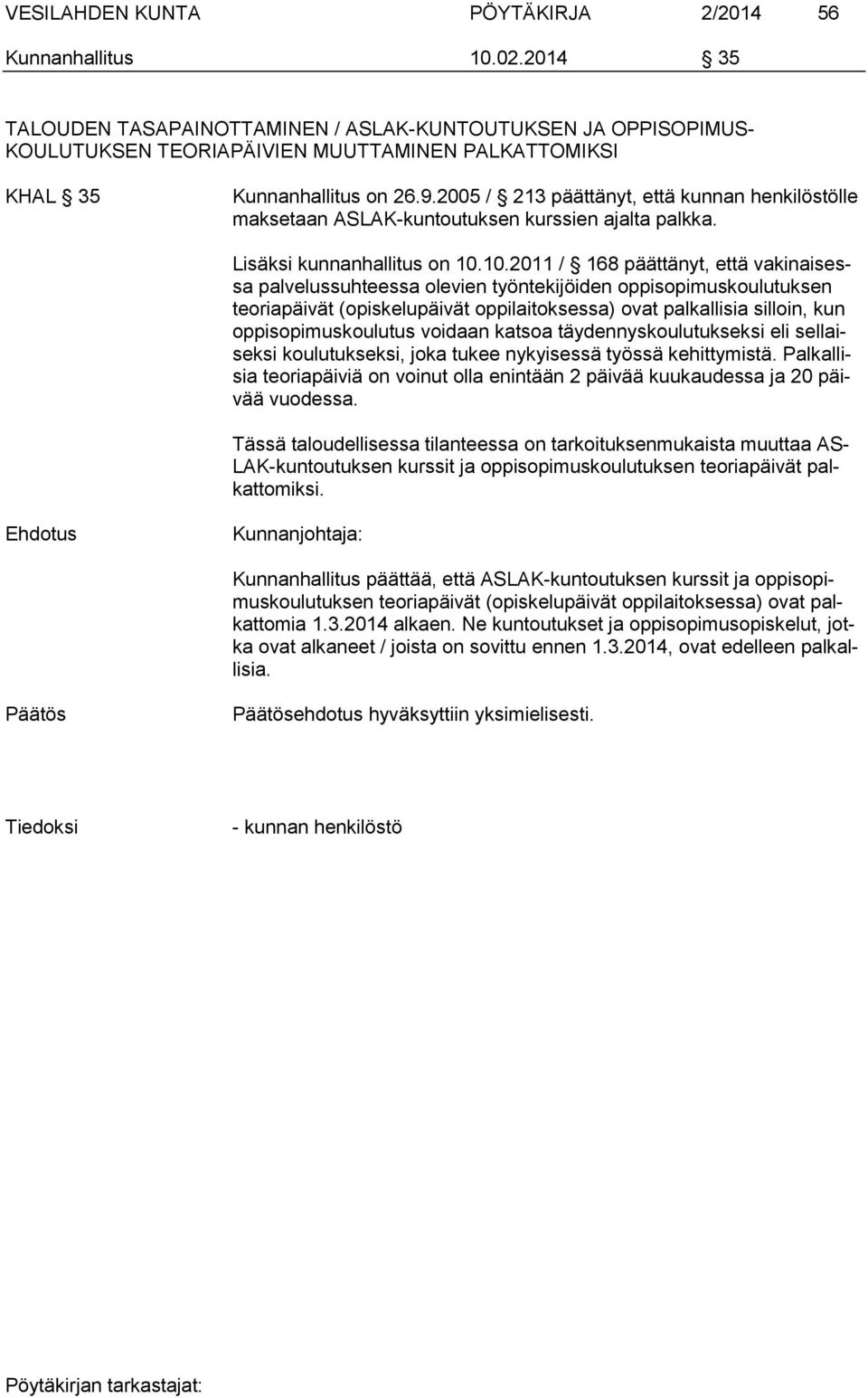 VESILAHDEN KUNTA PÖYTÄKIRJA 2/2014 56

Kunnanhallitus 10.02.2014 § 35

TALOUDEN TASAPAINOTTAMINEN / ASLAK-KUNTOUTUKSEN JA OPPISOPIMUSKOULUTUKSEN TEORIAPÄIVIEN MUUTTAMINEN PALKATTOMIKSI

KHAL § 35

Kunnanhallitus on 26.9.2005 / § 213 päättänyt, että kunnan henkilöstölle maksetaan ASLAK-kuntoutuksen kurssien ajalta palkka.

Lisäksi kunnanhallitus on 10.10.2011 / § 168 päättänyt, että vakinaisessa palvelussuhteessa olevien työntekijöiden oppisopimuskoulutuksen teoriapäivät (opiskelupäivät oppilaitoksessa) ovat palkallisia silloin, kun oppisopimuskoulutus voidaan katsoa täydennyskoulutukseksi eli sellaiseksi koulutukseksi, joka tukee nykyisessä työssä kehittymistä. Palkallisia teoriapäiviä on voinut olla enintään 2 päivää kuukaudessa ja 20 päivää vuodessa.

Tässä taloudellisessa tilanteessa on tarkoituksenmukaista muuttaa ASLAK-kuntoutuksen kurssit ja oppisopimuskoulutuksen teoriapäivät palkattomiksi.

Ehdotus

Kunnanjohtaja:

Kunnanhallitus päättää, että ASLAK-kuntoutuksen kurssit ja oppisopimuskoulutuksen teoriapäivät (opiskelupäivät oppilaitoksessa) ovat palkattomia 1.3.2014 alkaen. Ne kuntoutukset ja oppisopimusopiskelut, jotka ovat alkaneet / joista on sovittu ennen 1.3.2014, ovat edelleen palkallisia.

Päätös

Päätösehdotus hyväksyttiin yksimielisesti.

Tiedoksi

- kunnan henkilöstö

Pöytäkirjan tarkastajat: